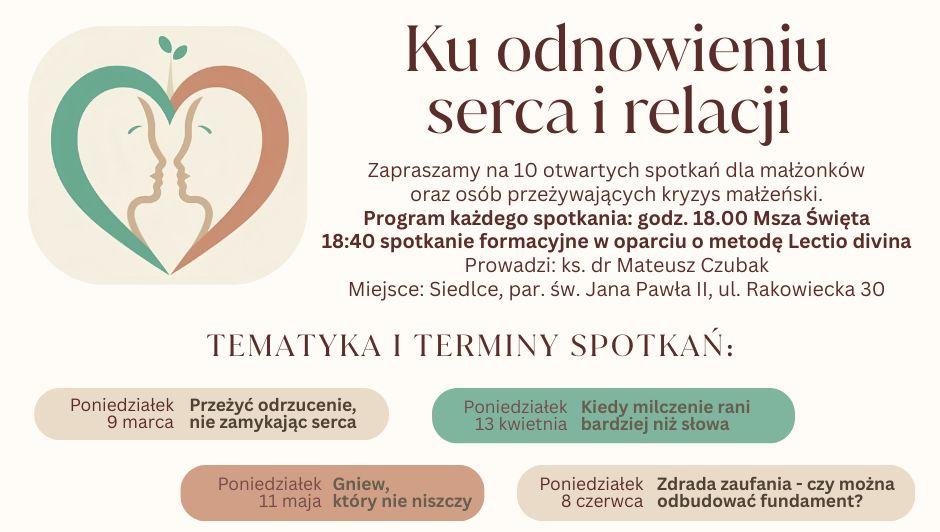 Ku odnowieniu serca i relacji

Zapraszamy na 10 otwartych spotkań dla małżonków oraz osób przeżywających kryzys małżeński.
Program każdego spotkania: godz. 18.00 Msza Święta
18:40 spotkanie formacyjne w oparciu o metodę Lectio divina
Prowadzi: ks. dr Mateusz Czubak
Miejsce: Siedlce, par. św. Jana Pawła II, ul. Rakowiecka 30

TEMATYKA I TERMINY SPOTKAŃ:

Poniedziałek
9 marca
Przeżyć odrzucenie, nie zamykając serca

Poniedziałek
13 kwietnia
Kiedy milczenie rani bardziej niż słowa

Poniedziałek
11 maja
Gniew, który nie niszczy

Poniedziałek
8 czerwca
Zdrada zaufania - czy można odbudować fundament?